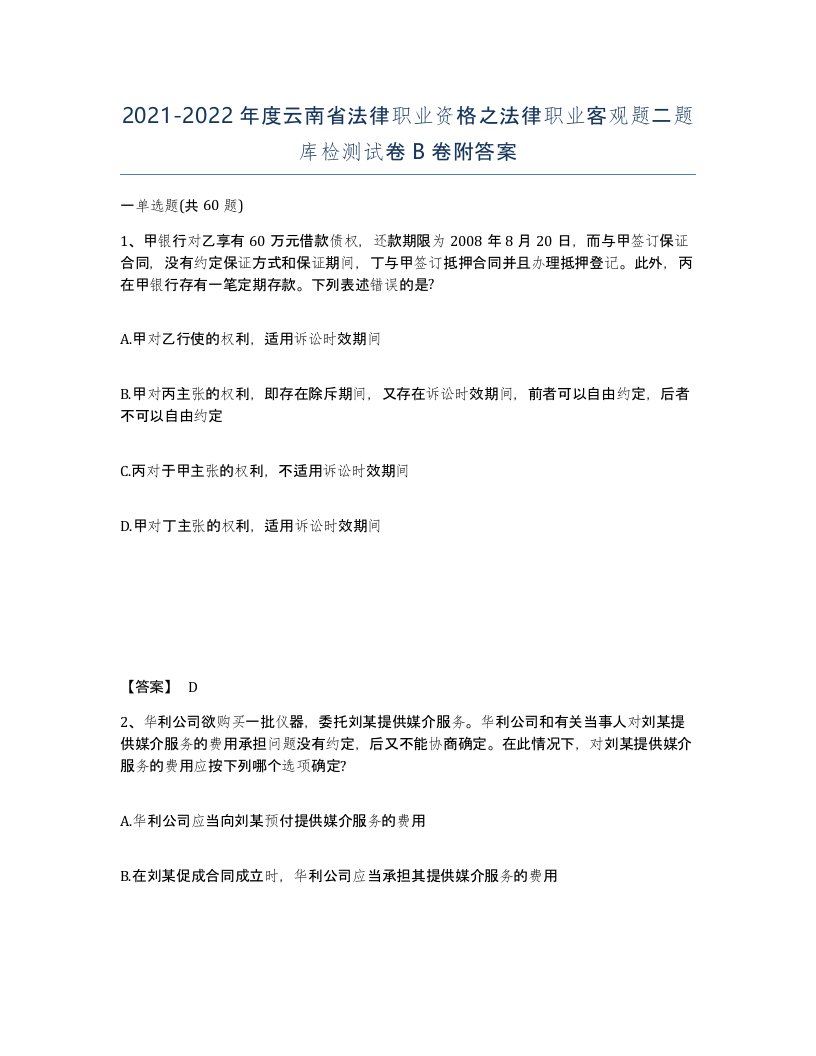 2021-2022年度云南省法律职业资格之法律职业客观题二题库检测试卷B卷附答案

一单选题(共60题)

1、甲银行对乙享有60万元借款债权，还款期限为2008年8月20日，而与甲签订保证合同，没有约定保证方式和保证期间，丁与甲签订抵押合同并且办理抵押登记。此外，丙在甲银行存有一笔定期存款。下列表述错误的是?

A.甲对乙行使的权利，适用诉讼时效期间

B.甲对丙主张的权利，即存在除斥期间，又存在诉讼时效期间，前者可以自由约定，后者不可以自由约定

C.丙对于甲主张的权利，不适用诉讼时效期间

D.甲对丁主张的权利，适用诉讼时效期间

【答案】 D

2、华利公司欲购买一批仪器，委托刘某提供媒介服务。华利公司和有关当事人对刘某提供媒介服务的费用承担问题没有约定，后又不能协商确定。在此情况下，对刘某提供媒介服务的费用应按下列哪个选项确定?

A.华利公司应当向刘某预付提供媒介服务的费用

B.在刘某促成合同成立时，华利公司应当承担其提供媒介服务的费用